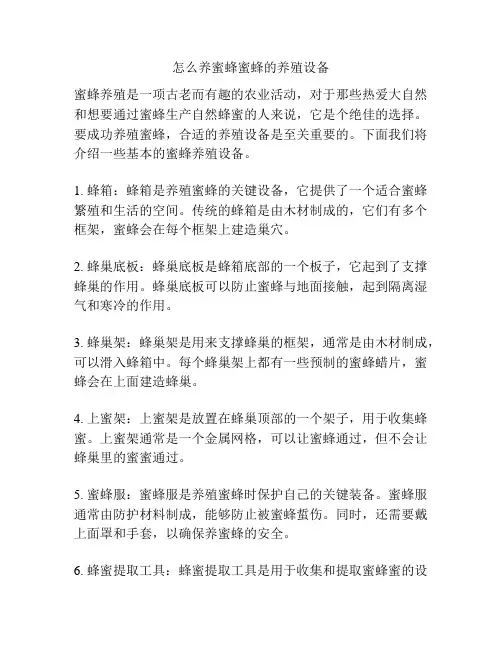 怎么养蜜蜂蜜蜂的养殖设备

蜜蜂养殖是一项古老而有趣的农业活动，对于那些热爱大自然和想要通过蜜蜂生产自然蜂蜜的人来说，它是个绝佳的选择。要成功养殖蜜蜂，合适的养殖设备是至关重要的。下面我们将介绍一些基本的蜜蜂养殖设备。

1. 蜂箱：蜂箱是养殖蜜蜂的关键设备，它提供了一个适合蜜蜂繁殖和生活的空间。传统的蜂箱是由木材制成的，它们有多个框架，蜜蜂会在每个框架上建造巢穴。

2. 蜂巢底板：蜂巢底板是蜂箱底部的一个板子，它起到了支撑蜂巢的作用。蜂巢底板可以防止蜜蜂与地面接触，起到隔离湿气和寒冷的作用。

3. 蜂巢架：蜂巢架是用来支撑蜂巢的框架，通常是由木材制成，可以滑入蜂箱中。每个蜂巢架上都有一些预制的蜜蜂蜡片，蜜蜂会在上面建造蜂巢。

4. 上蜜架：上蜜架是放置在蜂巢顶部的一个架子，用于收集蜂蜜。上蜜架通常是一个金属网格，可以让蜜蜂通过，但不会让蜂巢里的蜜蜜通过。

5. 蜜蜂服：蜜蜂服是养殖蜜蜂时保护自己的关键装备。蜜蜂服通常由防护材料制成，能够防止被蜜蜂蜇伤。同时，还需要戴上面罩和手套，以确保养蜜蜂的安全。

6. 蜂蜜提取工具：蜂蜜提取工具是用于收集和提取蜜蜂蜜的设